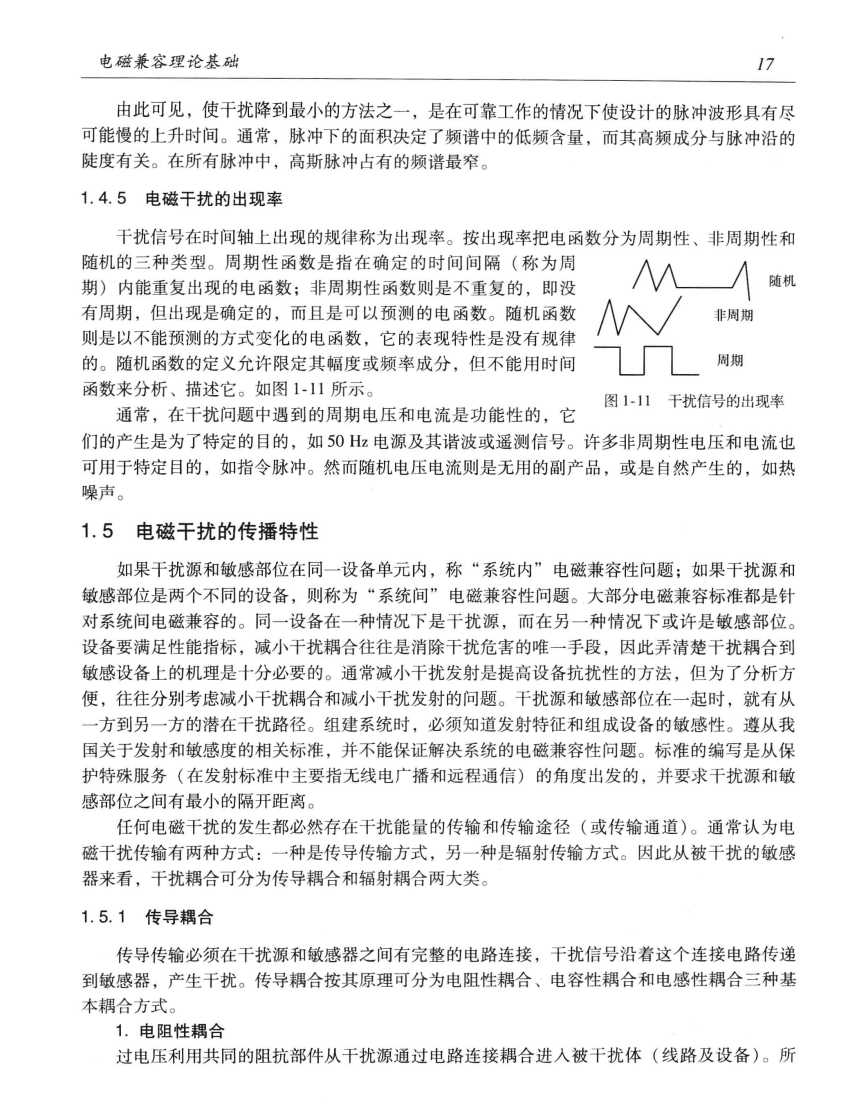 电磁兼容理论基础

17

由此可见，使干扰降到最小的方法之一，是在可靠工作的情况下使设计的脉冲波形具有尽可能慢的上升时间。通常，脉冲下的面积决定了频谱中的低频含量，而其高频成分与脉冲沿的陡度有关。在所有脉冲中，高斯脉冲占有的频谱最窄。

1.4.5　电磁干扰的出现率

干扰信号在时间轴上出现的规律称为出现率。按出现率把电函数分为周期性、非周期性和随机的三种类型。周期性函数是指在确定的时间间隔（称为周期）内能重复出现的电函数；非周期性函数则是不重复的，即没有周期，但出现是确定的，而且是可以预测的电函数。随机函数则是以不能预测的方式变化的电函数，它的表现特性是没有规律的。随机函数的定义允许限定其幅度或频率成分，但不能用时间函数来分析、描述它。如图 1-11 所示。

随机

非周期

周期

图 1-11　干扰信号的出现率

通常，在干扰问题中遇到的周期电压和电流是功能性的，它们的产生是为了特定的目的，如 50 Hz 电源及其谐波或遥测信号。许多非周期性电压和电流也可用于特定目的，如指令脉冲。然而随机电压电流则是无用的副产品，或是自然产生的，如热噪声。

1.5　电磁干扰的传播特性

如果干扰源和敏感部位在同一设备单元内，称“系统内”电磁兼容性问题；如果干扰源和敏感部位是两个不同的设备，则称为“系统间”电磁兼容性问题。大部分电磁兼容标准都是针对系统间电磁兼容的。同一设备在一种情况下是干扰源，而在另一种情况下或许是敏感部位。设备要满足性能指标，减小干扰耦合往往是消除干扰危害的唯一手段，因此弄清楚干扰耦合到敏感设备上的机理是十分必要的。通常减小干扰发射是提高设备抗扰性的方法，但为了分析方便，往往分别考虑减小干扰耦合和减小干扰发射的问题。干扰源和敏感部位在一起时，就有从一方到另一方的潜在干扰路径。组建系统时，必须知道发射特征和组成设备的敏感性。遵从我国关于发射和敏感度的相关标准，并不能保证解决系统的电磁兼容性问题。标准的编写是从保护特殊服务（在发射标准中主要指无线电广播和远程通信）的角度出发的，并要求干扰源和敏感部位之间有最小的隔开距离。

任何电磁干扰的发生都必然存在干扰能量的传输和传输途径（或传输通道）。通常认为电磁干扰传输有两种方式：一种是传导传输方式，另一种是辐射传输方式。因此从被干扰的敏感器来看，干扰耦合可分为传导耦合和辐射耦合两大类。

1.5.1　传导耦合

传导传输必须在干扰源和敏感器之间有完整的电路连接，干扰信号沿着这个连接电路传递到敏感器，产生干扰。传导耦合按其原理可分为电阻性耦合、电容性耦合和电感性耦合三种基本耦合方式。

1. 电阻性耦合

过电压利用共同的阻抗部件从干扰源通过电路连接耦合进入被干扰体（线路及设备）。所